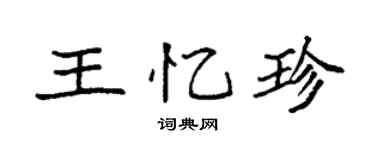 王忆珍

词典网